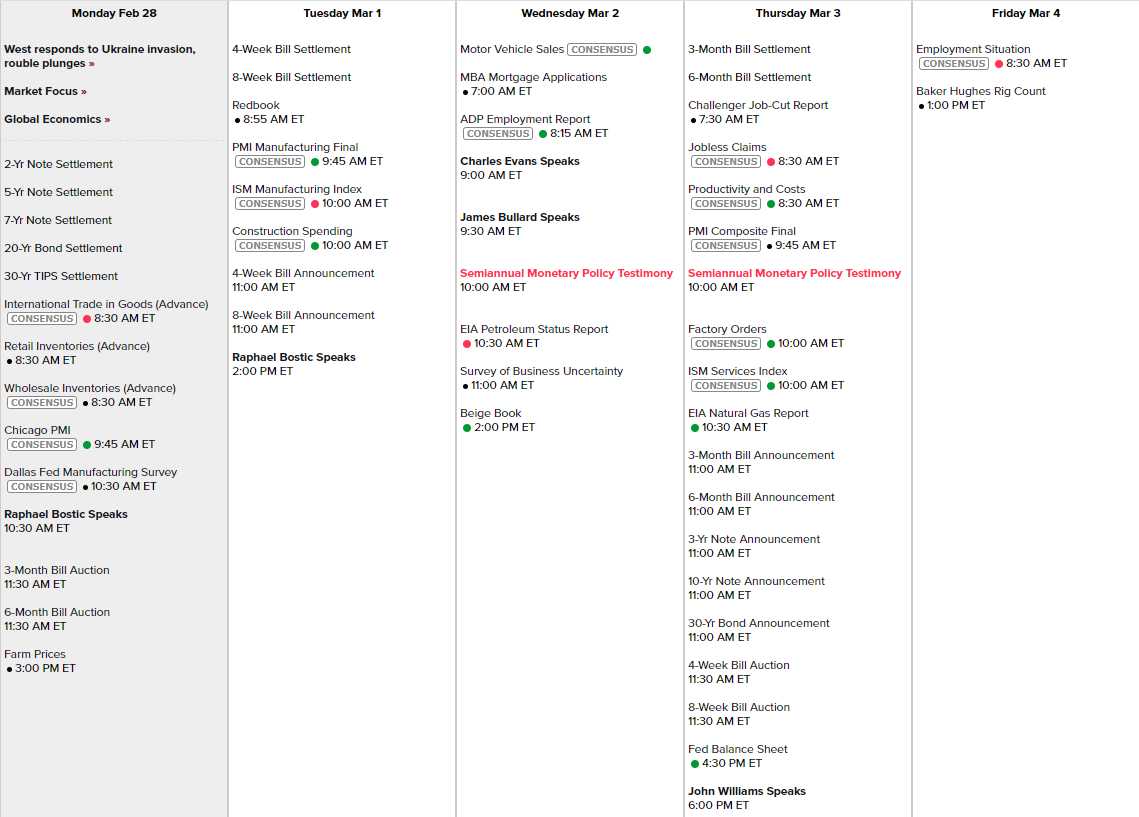 Monday Feb 28

West responds to Ukraine invasion, rouble plunges »

Market Focus »

Global Economics »

2-Yr Note Settlement

5-Yr Note Settlement

7-Yr Note Settlement

20-Yr Bond Settlement

30-Yr TIPS Settlement

International Trade in Goods (Advance)
CONSENSUS 8:30 AM ET

Retail Inventories (Advance)
8:30 AM ET

Wholesale Inventories (Advance)
CONSENSUS 8:30 AM ET

Chicago PMI
CONSENSUS 9:45 AM ET

Dallas Fed Manufacturing Survey
CONSENSUS 10:30 AM ET

Raphael Bostic Speaks
10:30 AM ET

3-Month Bill Auction
11:30 AM ET

6-Month Bill Auction
11:30 AM ET

Farm Prices
3:00 PM ET

Tuesday Mar 1

4-Week Bill Settlement

8-Week Bill Settlement

Redbook
8:55 AM ET

PMI Manufacturing Final
CONSENSUS 9:45 AM ET

ISM Manufacturing Index
CONSENSUS 10:00 AM ET

Construction Spending
CONSENSUS 10:00 AM ET

4-Week Bill Announcement
11:00 AM ET

8-Week Bill Announcement
11:00 AM ET

Raphael Bostic Speaks
2:00 PM ET

Wednesday Mar 2

Motor Vehicle Sales CONSENSUS

MBA Mortgage Applications
7:00 AM ET

ADP Employment Report
CONSENSUS 8:15 AM ET

Charles Evans Speaks
9:00 AM ET

James Bullard Speaks
9:30 AM ET

Semiannual Monetary Policy Testimony
10:00 AM ET

EIA Petroleum Status Report
10:30 AM ET

Survey of Business Uncertainty
11:00 AM ET

Beige Book
2:00 PM ET

Thursday Mar 3

3-Month Bill Settlement

6-Month Bill Settlement

Challenger Job-Cut Report
7:30 AM ET

Jobless Claims
CONSENSUS 8:30 AM ET

Productivity and Costs
CONSENSUS 8:30 AM ET

PMI Composite Final
CONSENSUS 9:45 AM ET

Semiannual Monetary Policy Testimony
10:00 AM ET

Factory Orders
CONSENSUS 10:00 AM ET

ISM Services Index
CONSENSUS 10:00 AM ET

EIA Natural Gas Report
10:30 AM ET

3-Month Bill Announcement
11:00 AM ET

6-Month Bill Announcement
11:00 AM ET

3-Yr Note Announcement
11:00 AM ET

10-Yr Note Announcement
11:00 AM ET

30-Yr Bond Announcement
11:00 AM ET

4-Week Bill Auction
11:30 AM ET

8-Week Bill Auction
11:30 AM ET

Fed Balance Sheet
4:30 PM ET

John Williams Speaks
6:00 PM ET

Friday Mar 4

Employment Situation
CONSENSUS 8:30 AM ET

Baker Hughes Rig Count
1:00 PM ET